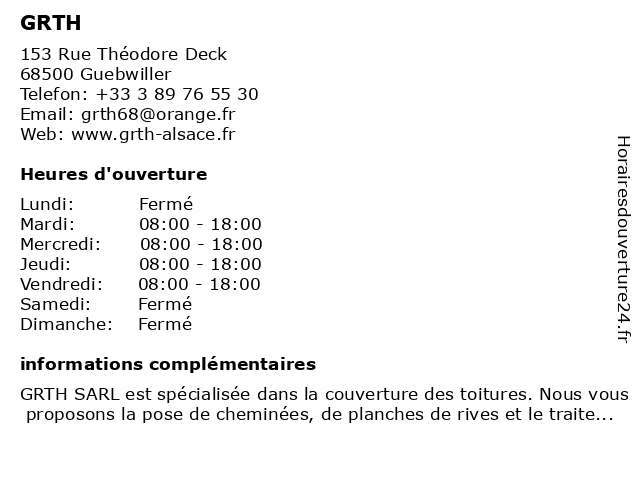 GRTH

153 Rue Théodore Deck
68500 Guebwiller
Telefon: +33 3 89 76 55 30
Email: grth68@orange.fr
Web: www.grth-alsace.fr

Heures d'ouverture

| Lundi: | Fermé |
|---|---|
| Mardi: | 08:00 - 18:00 |
| Mercredi: | 08:00 - 18:00 |
| Jeudi: | 08:00 - 18:00 |
| Vendredi: | 08:00 - 18:00 |
| Samedi: | Fermé |
| Dimanche: | Fermé |

informations complémentaires

GRTH SARL est spécialisée dans la couverture des toitures. Nous vous proposons la pose de cheminées, de planches de rives et le traite...

Horairesdouverture24.fr